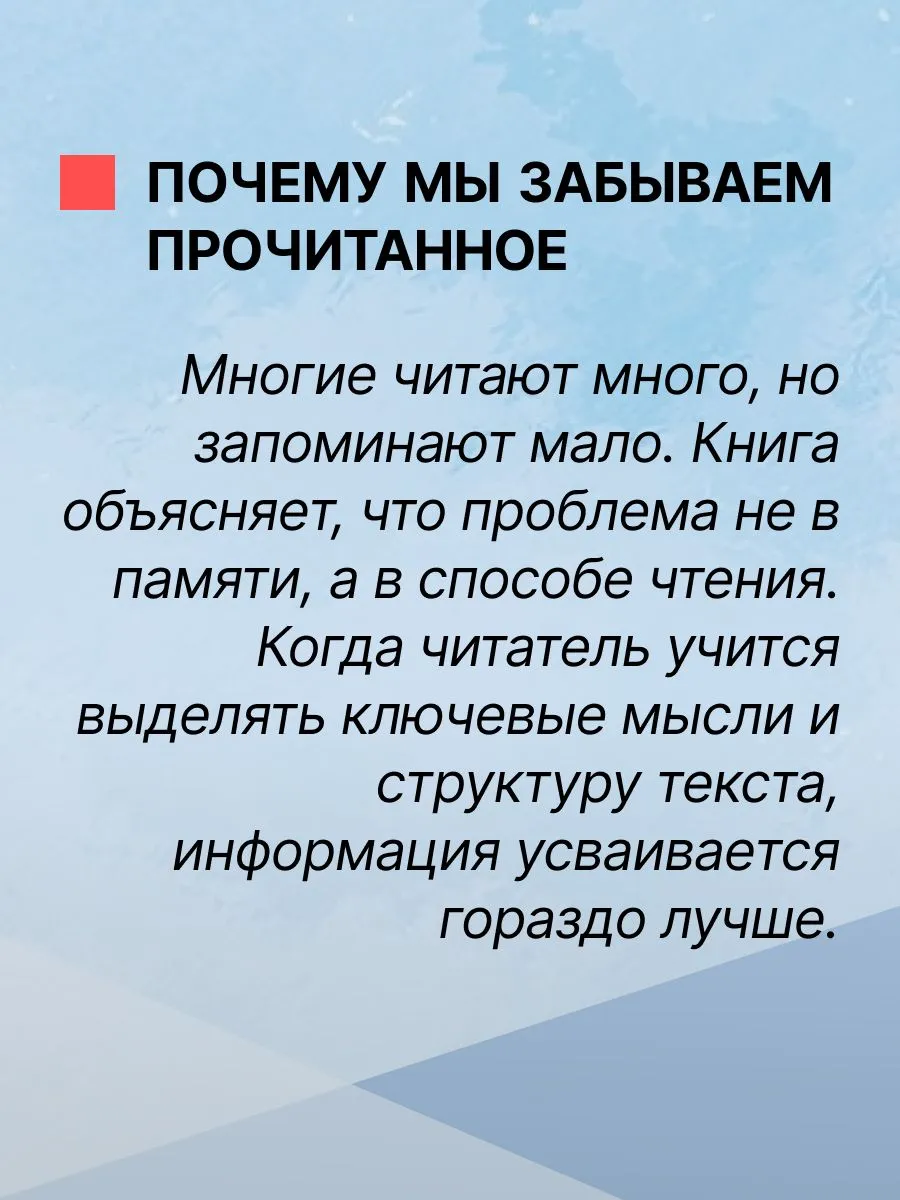 ПОЧЕМУ МЫ ЗАБЫВАЕМ ПРОЧИТАННОЕ

Многие читают много, но запоминают мало. Книга объясняет, что проблема не в памяти, а в способе чтения. Когда читатель учится выделять ключевые мысли и структуру текста, информация усваивается гораздо лучше.